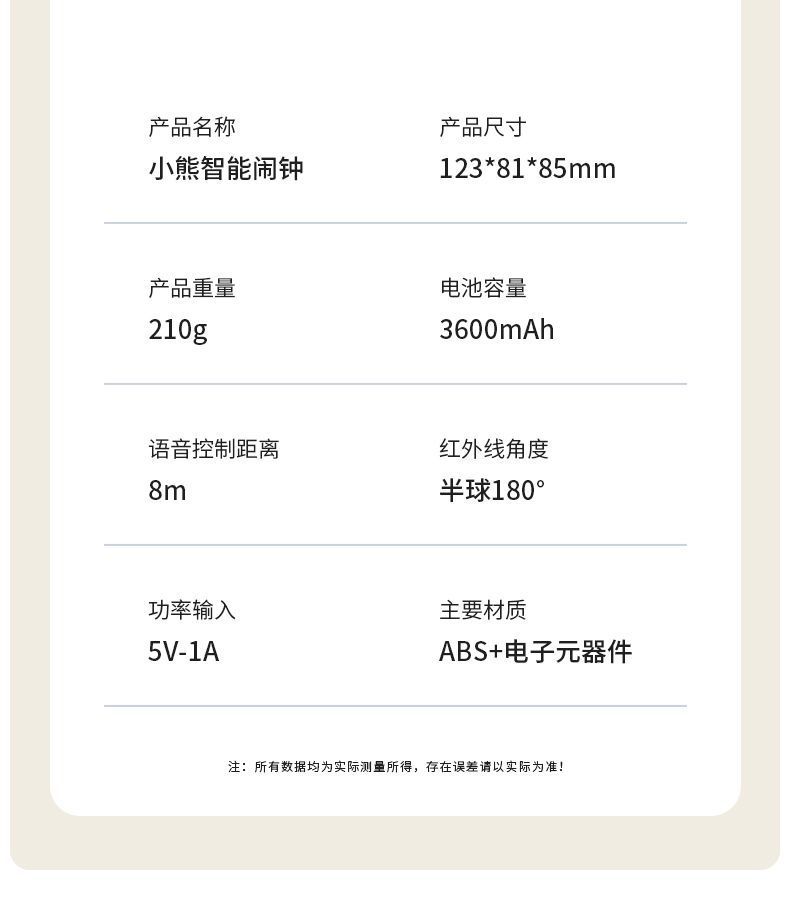 产品名称
小熊智能闹钟

产品尺寸
123*81*85mm

产品重量
210g

电池容量
3600mAh

语音控制距离
8m

红外线角度
半球180°

功率输入
5V-1A

主要材质
ABS+电子元器件

注：所有数据均为实际测量所得，存在误差请以实际为准！